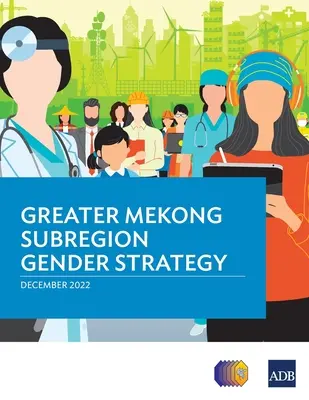 GREATER MEKONG SUBREGION GENDER STRATEGY

DECEMBER 2022

ADB